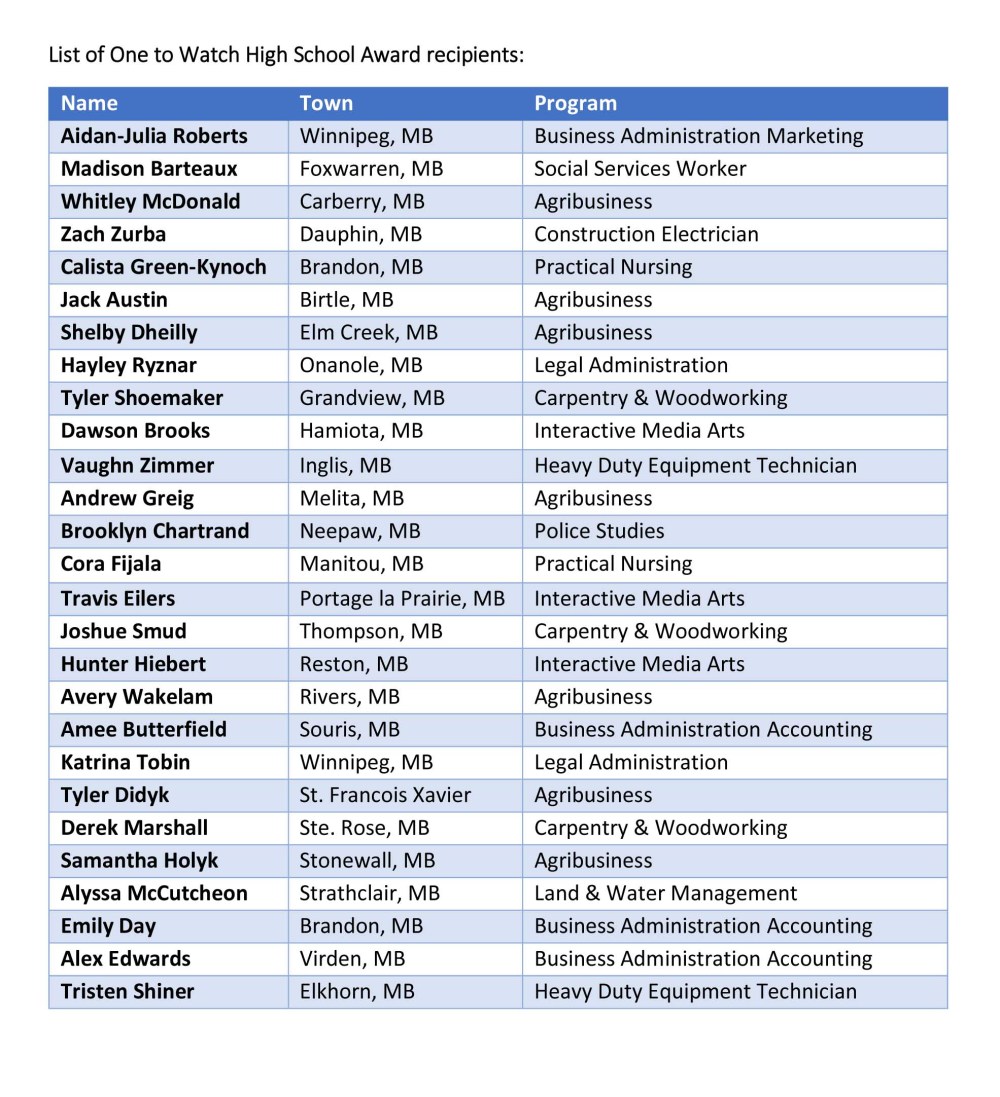 List of One to Watch High School Award recipients:

| Name | Town | Program |
|---|---|---|
| Aidan-Julia Roberts | Winnipeg, MB | Business Administration Marketing |
| Madison Barteaux | Foxwarren, MB | Social Services Worker |
| Whitley McDonald | Carberry, MB | Agribusiness |
| Zach Zurba | Dauphin, MB | Construction Electrician |
| Calista Green-Kynoch | Brandon, MB | Practical Nursing |
| Jack Austin | Birtle, MB | Agribusiness |
| Shelby Dheilly | Elm Creek, MB | Agribusiness |
| Hayley Ryznar | Onanole, MB | Legal Administration |
| Tyler Shoemaker | Grandview, MB | Carpentry & Woodworking |
| Dawson Brooks | Hamiota, MB | Interactive Media Arts |
| Vaughn Zimmer | Inglis, MB | Heavy Duty Equipment Technician |
| Andrew Greig | Melita, MB | Agribusiness |
| Brooklyn Chartrand | Neepaw, MB | Police Studies |
| Cora Fijala | Manitou, MB | Practical Nursing |
| Travis Eilers | Portage la Prairie, MB | Interactive Media Arts |
| Joshue Smud | Thompson, MB | Carpentry & Woodworking |
| Hunter Hiebert | Reston, MB | Interactive Media Arts |
| Avery Wakelam | Rivers, MB | Agribusiness |
| Amee Butterfield | Souris, MB | Business Administration Accounting |
| Katrina Tobin | Winnipeg, MB | Legal Administration |
| Tyler Didyk | St. Francois Xavier | Agribusiness |
| Derek Marshall | Ste. Rose, MB | Carpentry & Woodworking |
| Samantha Holyk | Stonewall, MB | Agribusiness |
| Alyssa McCutcheon | Strathclair, MB | Land & Water Management |
| Emily Day | Brandon, MB | Business Administration Accounting |
| Alex Edwards | Virden, MB | Business Administration Accounting |
| Tristen Shiner | Elkhorn, MB | Heavy Duty Equipment Technician |